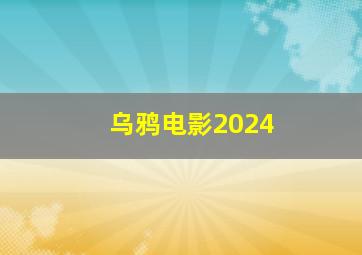 乌鸦电影2024